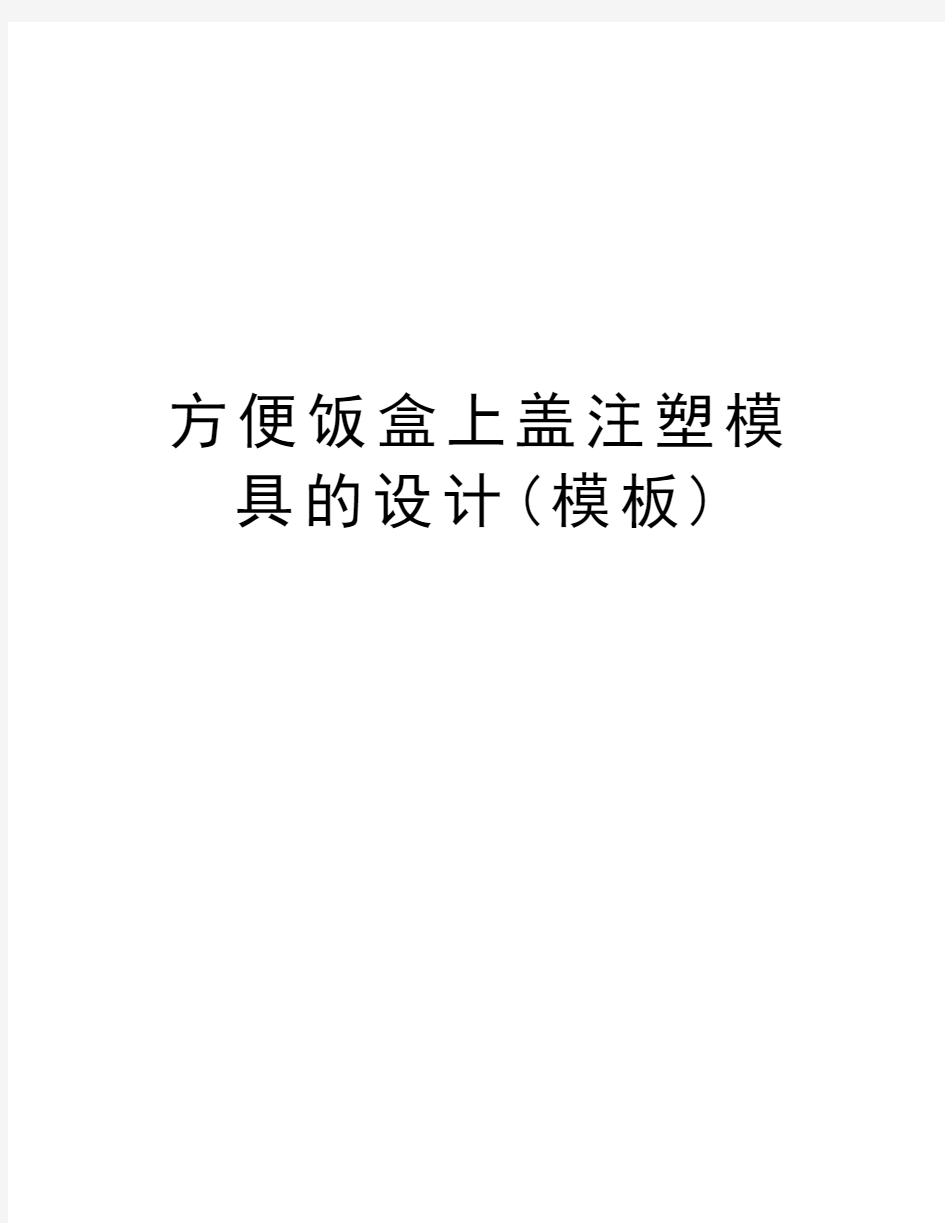 方便饭盒上盖注塑模具的设计(模板)